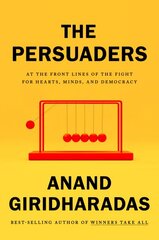 THE PERSUADERS

AT THE FRONT LINES OF THE FIGHT FOR HEARTS, MINDS, AND DEMOCRACY

ANAND GIRIDHARADAS

BEST-SELLING AUTHOR OF WINNERS TAKE ALL